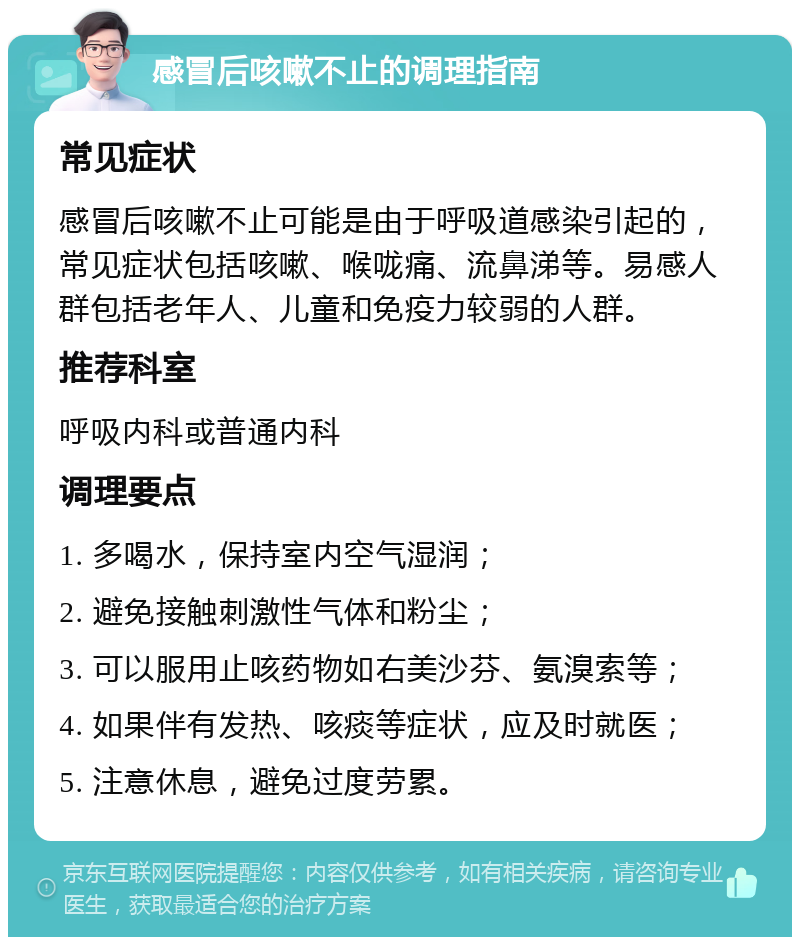 感冒后咳嗽不止的调理指南

常见症状

感冒后咳嗽不止可能是由于呼吸道感染引起的，常见症状包括咳嗽、喉咙痛、流鼻涕等。易感人群包括老年人、儿童和免疫力较弱的人群。

推荐科室

呼吸内科或普通内科

调理要点

1. 多喝水，保持室内空气湿润；

2. 避免接触刺激性气体和粉尘；

3. 可以服用止咳药物如右美沙芬、氨溴索等；

4. 如果伴有发热、咳痰等症状，应及时就医；

5. 注意休息，避免过度劳累。

京东互联网医院提醒您：内容仅供参考，如有相关疾病，请咨询专业医生，获取最适合您的治疗方案